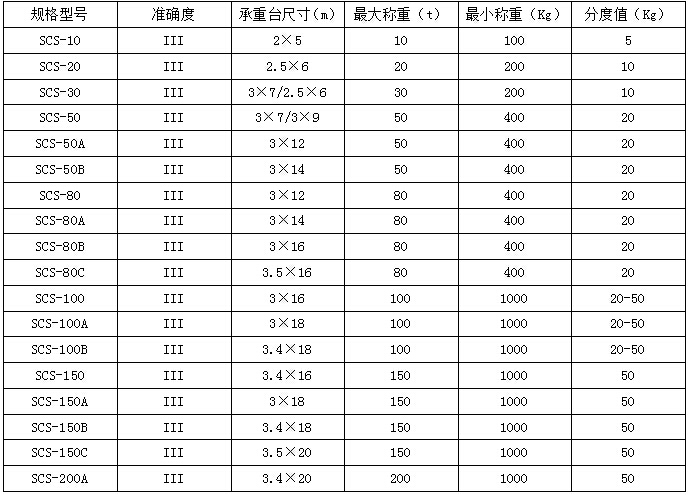 | 规格型号 | 准确度 | 承重台尺寸(m) | 最大称重(t) | 最小称重(Kg) | 分度值(Kg) |
|---|---|---|---|---|---|
| SCS-10 | III | 2×5 | 10 | 100 | 5 |
| SCS-20 | III | 2.5×6 | 20 | 200 | 10 |
| SCS-30 | III | 3×7/2.5×6 | 30 | 200 | 10 |
| SCS-50 | III | 3×7/3×9 | 50 | 400 | 20 |
| SCS-50A | III | 3×12 | 50 | 400 | 20 |
| SCS-50B | III | 3×14 | 50 | 400 | 20 |
| SCS-80 | III | 3×12 | 80 | 400 | 20 |
| SCS-80A | III | 3×14 | 80 | 400 | 20 |
| SCS-80B | III | 3×16 | 80 | 400 | 20 |
| SCS-80C | III | 3.5×16 | 80 | 400 | 20 |
| SCS-100 | III | 3×16 | 100 | 1000 | 20-50 |
| SCS-100A | III | 3×18 | 100 | 1000 | 20-50 |
| SCS-100B | III | 3.4×18 | 100 | 1000 | 20-50 |
| SCS-150 | III | 3.4×16 | 150 | 1000 | 50 |
| SCS-150A | III | 3×18 | 150 | 1000 | 50 |
| SCS-150B | III | 3.4×18 | 150 | 1000 | 50 |
| SCS-150C | III | 3.5×20 | 150 | 1000 | 50 |
| SCS-200A | III | 3.4×20 | 200 | 1000 | 50 |